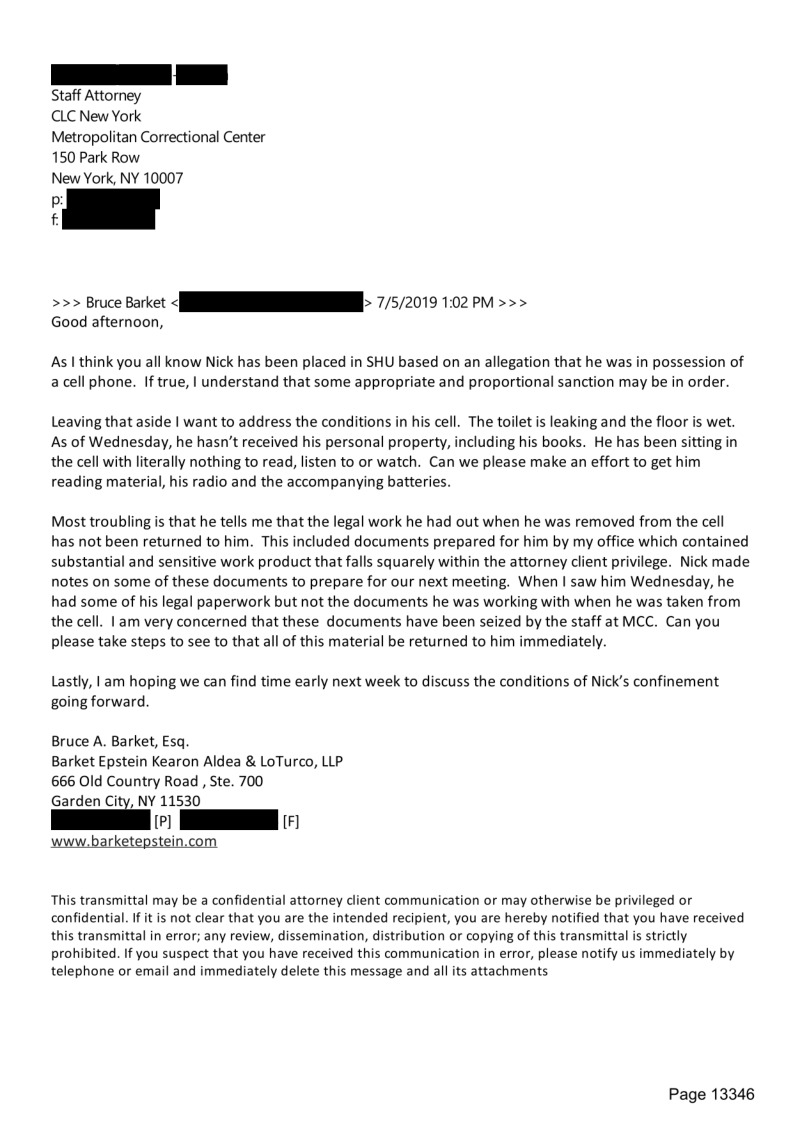 Staff Attorney
CLC New York
Metropolitan Correctional Center
150 Park Row
New York, NY 10007
p:
f:

>>> Bruce Barket < > 7/5/2019 1:02 PM >>>
Good afternoon,

As I think you all know Nick has been placed in SHU based on an allegation that he was in possession of a cell phone. If true, I understand that some appropriate and proportional sanction may be in order.

Leaving that aside I want to address the conditions in his cell. The toilet is leaking and the floor is wet. As of Wednesday, he hasn't received his personal property, including his books. He has been sitting in the cell with literally nothing to read, listen to or watch. Can we please make an effort to get him reading material, his radio and the accompanying batteries.

Most troubling is that he tells me that the legal work he had out when he was removed from the cell has not been returned to him. This included documents prepared for him by my office which contained substantial and sensitive work product that falls squarely within the attorney client privilege. Nick made notes on some of these documents to prepare for our next meeting. When I saw him Wednesday, he had some of his legal paperwork but not the documents he was working with when he was taken from the cell. I am very concerned that these documents have been seized by the staff at MCC. Can you please take steps to see to that all of this material be returned to him immediately.

Lastly, I am hoping we can find time early next week to discuss the conditions of Nick's confinement going forward.

Bruce A. Barket, Esq.
Barket Epstein Kearon Aldea & LoTurco, LLP
666 Old Country Road , Ste. 700
Garden City, NY 11530
[P] [F]
www.barketepstein.com

This transmittal may be a confidential attorney client communication or may otherwise be privileged or confidential. If it is not clear that you are the intended recipient, you are hereby notified that you have received this transmittal in error; any review, dissemination, distribution or copying of this transmittal is strictly prohibited. If you suspect that you have received this communication in error, please notify us immediately by telephone or email and immediately delete this message and all its attachments

Page 13346